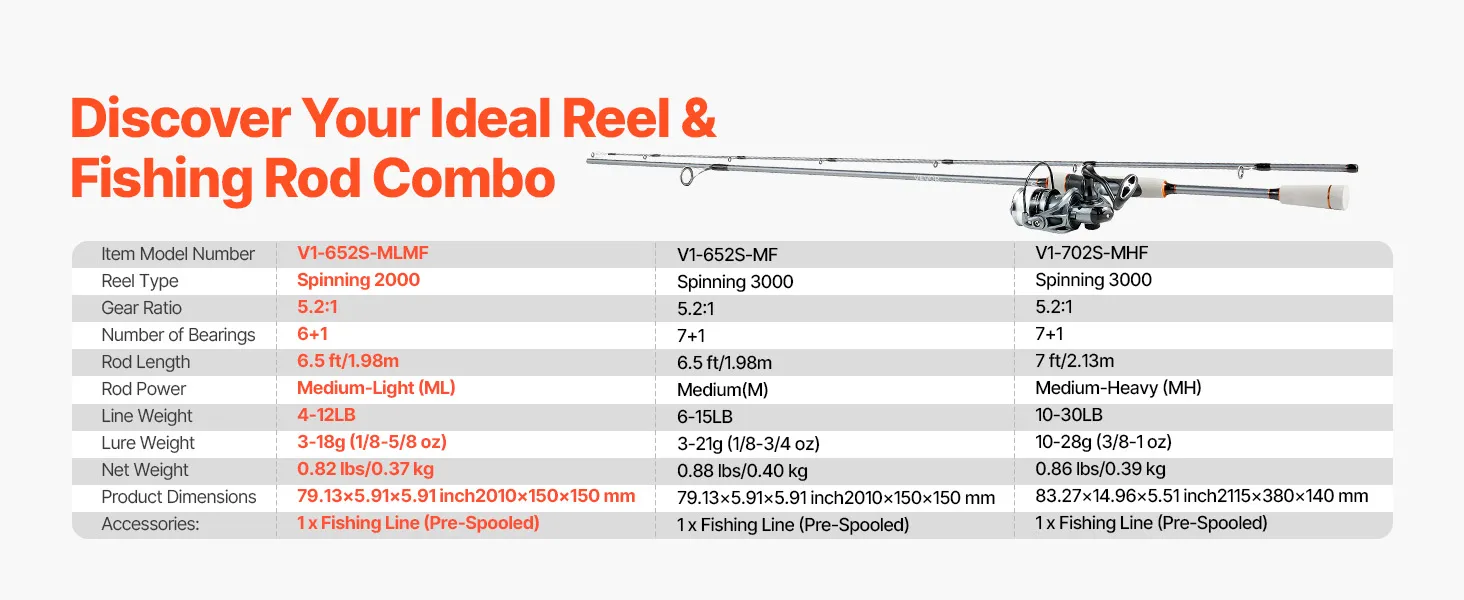 Discover Your Ideal Reel & Fishing Rod Combo

| Item Model Number | V1-652S-MLMF | V1-652S-MF | V1-702S-MHF |
|---|---|---|---|
| Reel Type | Spinning 2000 | Spinning 3000 | Spinning 3000 |
| Gear Ratio | 5.2:1 | 5.2:1 | 5.2:1 |
| Number of Bearings | 6+1 | 7+1 | 7+1 |
| Rod Length | 6.5 ft/1.98m | 6.5 ft/1.98m | 7 ft/2.13m |
| Rod Power | Medium-Light (ML) | Medium(M) | Medium-Heavy (MH) |
| Line Weight | 4-12LB | 6-15LB | 10-30LB |
| Lure Weight | 3-18g (1/8-5/8 oz) | 3-21g (1/8-3/4 oz) | 10-28g (3/8-1 oz) |
| Net Weight | 0.82 lbs/0.37 kg | 0.88 lbs/0.40 kg | 0.86 lbs/0.39 kg |
| Product Dimensions | 79.13×5.91×5.91 inch2010×150×150 mm | 79.13×5.91×5.91 inch2010×150×150 mm | 83.27×14.96×5.51 inch2115×380×140 mm |
| Accessories: | 1 x Fishing Line (Pre-Spooled) | 1 x Fishing Line (Pre-Spooled) | 1 x Fishing Line (Pre-Spooled) |